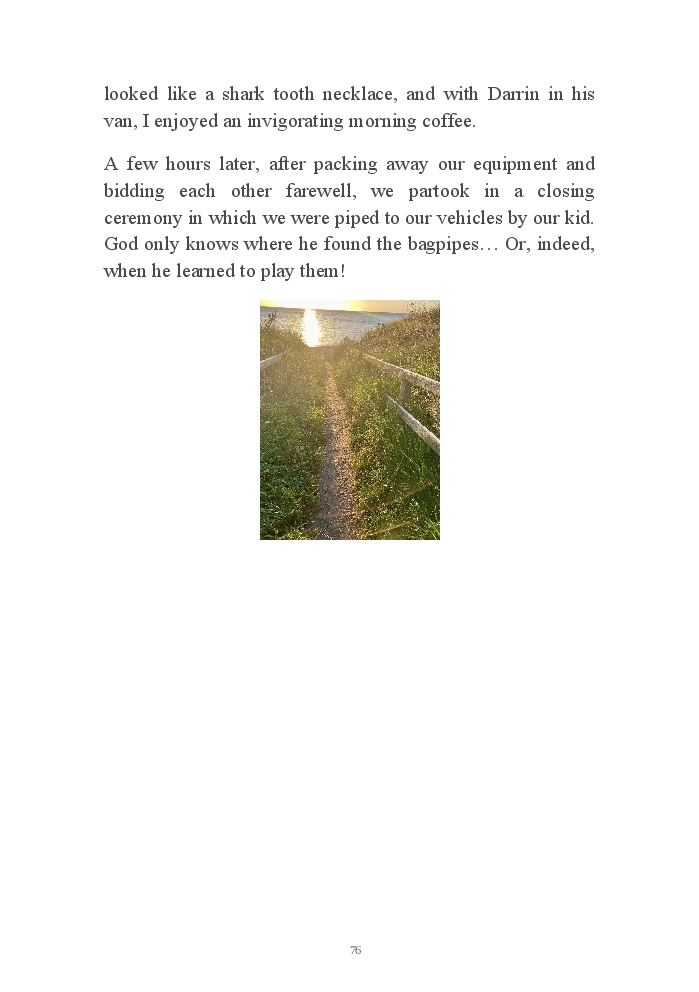 looked like a shark tooth necklace, and with Darrin in his van, I enjoyed an invigorating morning coffee.

A few hours later, after packing away our equipment and bidding each other farewell, we partook in a closing ceremony in which we were piped to our vehicles by our kid. God only knows where he found the bagpipes… Or, indeed, when he learned to play them!

76